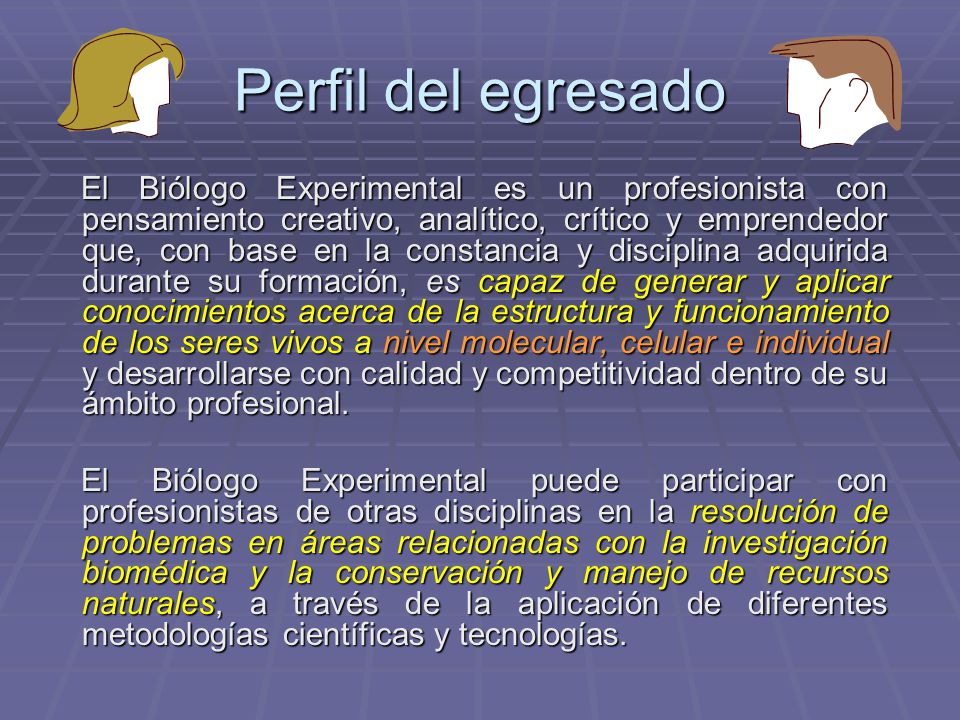 Perfil del egresado

El Biólogo Experimental es un profesionista con pensamiento creativo, analítico, crítico y emprendedor que, con base en la constancia y disciplina adquirida durante su formación, es capaz de generar y aplicar conocimientos acerca de la estructura y funcionamiento de los seres vivos a nivel molecular, celular e individual y desarrollarse con calidad y competitividad dentro de su ámbito profesional.

El Biólogo Experimental puede participar con profesionistas de otras disciplinas en la resolución de problemas en áreas relacionadas con la investigación biomédica y la conservación y manejo de recursos naturales, a través de la aplicación de diferentes metodologías científicas y tecnologías.